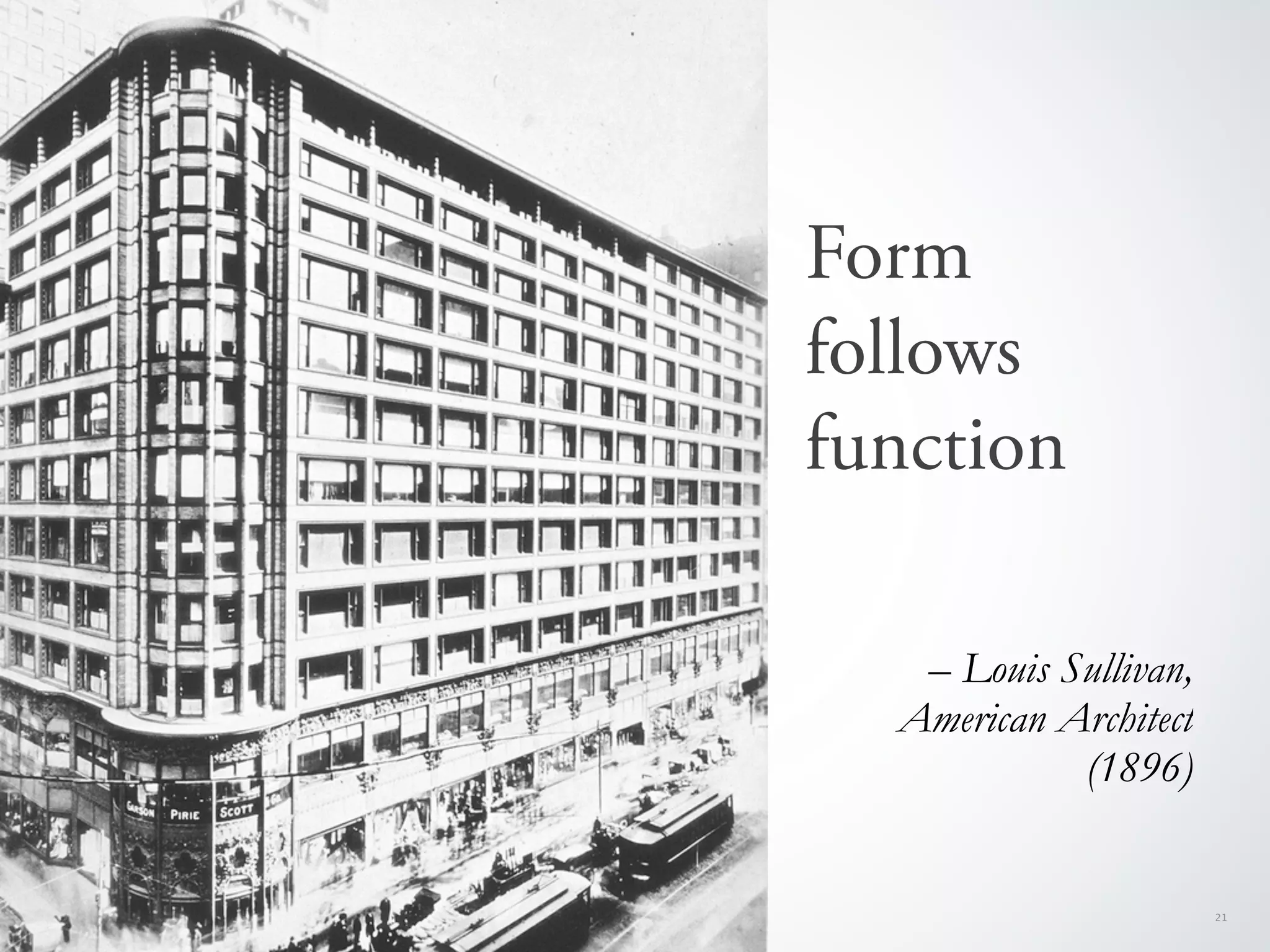 CARSON PIRIE SCOTT

Form follows function

– Louis Sullivan, American Architect (1896)

21